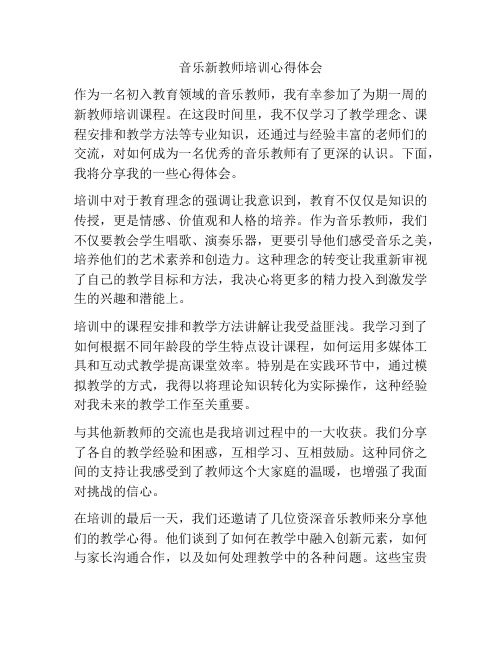 音乐新教师培训心得体会

作为一名初入教育领域的音乐教师，我有幸参加了为期一周的新教师培训课程。在这段时间里，我不仅学习了教学理念、课程安排和教学方法等专业知识，还通过与经验丰富的老师们的交流，对如何成为一名优秀的音乐教师有了更深的认识。下面，我将分享我的一些心得体会。

培训中对于教育理念的强调让我意识到，教育不仅仅是知识的传授，更是情感、价值观和人格的培养。作为音乐教师，我们不仅要教会学生唱歌、演奏乐器，更要引导他们感受音乐之美，培养他们的艺术素养和创造力。这种理念的转变让我重新审视了自己的教学目标和方法，我决心将更多的精力投入到激发学生的兴趣和潜能上。

培训中的课程安排和教学方法讲解让我受益匪浅。我学习到了如何根据不同年龄段的学生特点设计课程，如何运用多媒体工具和互动式教学提高课堂效率。特别是在实践环节中，通过模拟教学的方式，我得以将理论知识转化为实际操作，这种经验对我未来的教学工作至关重要。

与其他新教师的交流也是我培训过程中的一大收获。我们分享了各自的教学经验和困惑，互相学习、互相鼓励。这种同侪之间的支持让我感受到了教师这个大家庭的温暖，也增强了我面对挑战的信心。

在培训的最后一天，我们还邀请了几位资深音乐教师来分享他们的教学心得。他们谈到了如何在教学中融入创新元素，如何与家长沟通合作，以及如何处理教学中的各种问题。这些宝贵